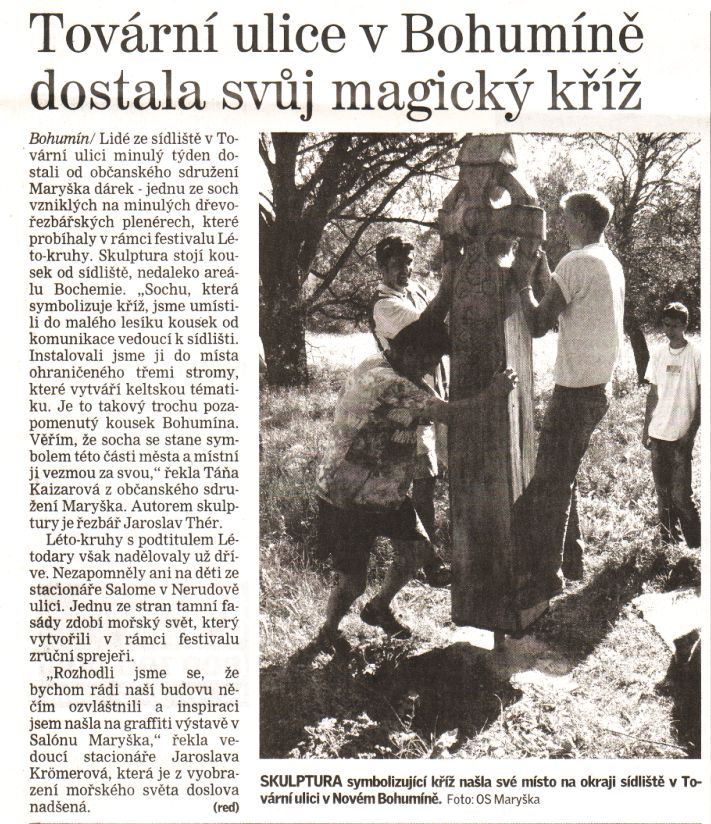 Tovární ulice v Bohumíně dostala svůj magický kříž

Bohumín/ Lidé ze sídliště v Tovární ulici minulý týden dostali od občanského sdružení Maryška dárek - jednu ze soch vzniklých na minulých dřevořezbářských plenérech, které probíhaly v rámci festivalu Léto-kruhy. Skulptura stojí kousek od sídliště, nedaleko areálu Bochemie. „Sochu, která symbolizuje kříž, jsme umístili do malého lesíku kousek od komunikace vedoucí k sídlišti. Instalovali jsme ji do místa ohraničeného třemi stromy, které vytváří keltskou tématiku. Je to takový trochu pozapomenutý kousek Bohumína. Věřím, že socha se stane symbolem této části města a místní ji vezmou za svou," řekla Táňa Kaizarová z občanského sdružení Maryška. Autorem skulptury je řezbář Jaroslav Thér.

Léto-kruhy s podtitulem Létodary však nadělovaly už dříve. Nezapomněly ani na děti ze stacionáře Salome v Nerudově ulici. Jednu ze stran tamní fasády zdobí mořský svět, který vytvořili v rámci festivalu zruční sprejeři.

„Rozhodli jsme se, že bychom rádi naši budovu něčím ozvláštnili a inspiraci jsem našla na graffiti výstavě v Salónu Maryška," řekla vedoucí stacionáře Jaroslava Krömerová, která je z vyobrazení mořského světa doslova nadšená. (red)

SKULPTURA symbolizující kříž našla své místo na okraji sídliště v Tovární ulici v Novém Bohumíně. Foto: OS Maryška